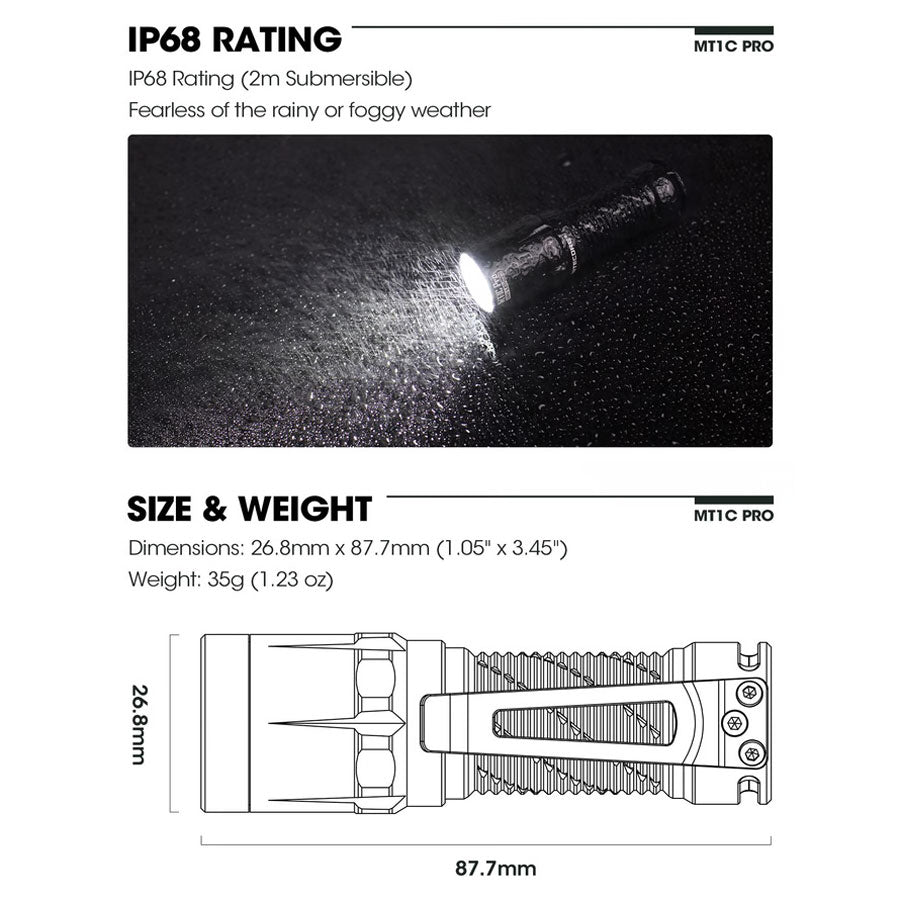 IP68 RATING

MT1C PRO

IP68 Rating (2m Submersible)

Fearless of the rainy or foggy weather

SIZE & WEIGHT

MT1C PRO

Dimensions: 26.8mm x 87.7mm (1.05" x 3.45")

Weight: 35g (1.23 oz)

26.8mm

87.7mm